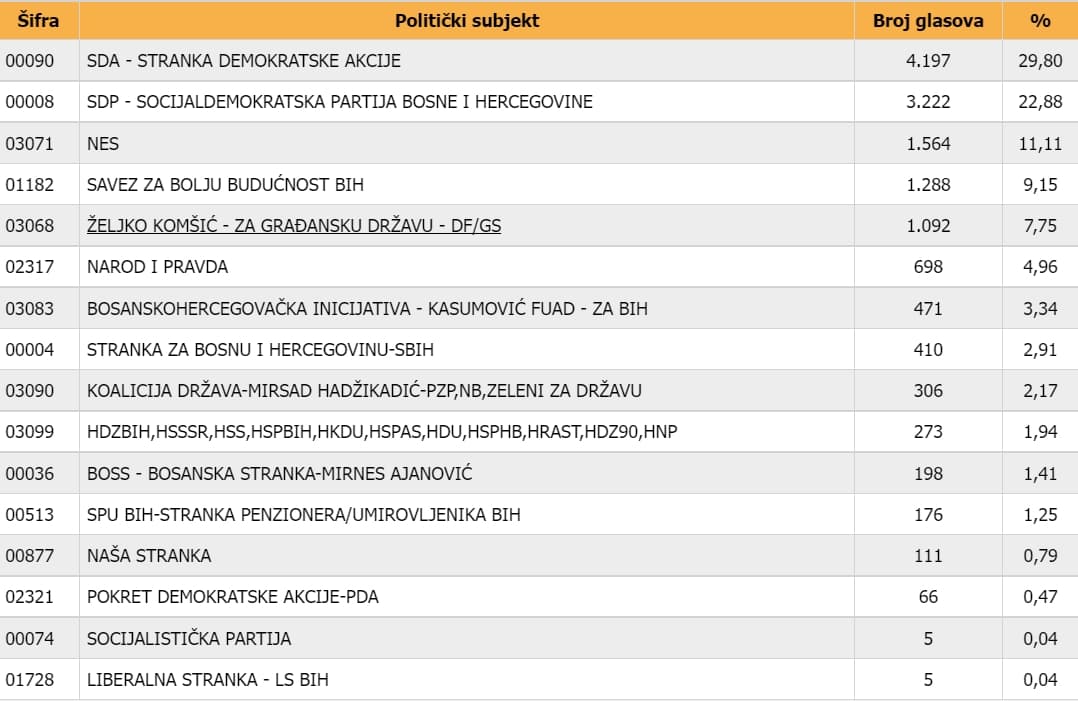 | Šifra | Politički subjekt | Broj glasova | % |
|---|---|---|---|
| 00090 | SDA - STRANKA DEMOKRATSKE AKCIJE | 4.197 | 29,80 |
| 00008 | SDP - SOCIJALDEMOKRATSKA PARTIJA BOSNE I HERCEGOVINE | 3.222 | 22,88 |
| 03071 | NES | 1.564 | 11,11 |
| 01182 | SAVEZ ZA BOLJU BUDUĆNOST BIH | 1.288 | 9,15 |
| 03068 | ŽELJKO KOMŠIĆ - ZA GRAĐANSKU DRŽAVU - DF/GS | 1.092 | 7,75 |
| 02317 | NAROD I PRAVDA | 698 | 4,96 |
| 03083 | BOSANSKOHERCEGOVAČKA INICIJATIVA - KASUMOVIĆ FUAD - ZA BIH | 471 | 3,34 |
| 00004 | STRANKA ZA BOSNU I HERCEGOVINU-SBIH | 410 | 2,91 |
| 03090 | KOALICIJA DRŽAVA-MIRSAD HADŽIKADIĆ-PZP,NB,ZELENI ZA DRŽAVU | 306 | 2,17 |
| 03099 | HDZBIH,HSSSR,HSS,HSPBIH,HKDU,HSPAS,HDU,HSPHB,HRAST,HDZ90,HNP | 273 | 1,94 |
| 00036 | BOSS - BOSANSKA STRANKA-MIRNES AJANOVIĆ | 198 | 1,41 |
| 00513 | SPU BIH-STRANKA PENZIONERA/UMIROVLJENIKA BIH | 176 | 1,25 |
| 00877 | NAŠA STRANKA | 111 | 0,79 |
| 02321 | POKRET DEMOKRATSKE AKCIJE-PDA | 66 | 0,47 |
| 00074 | SOCIJALISTIČKA PARTIJA | 5 | 0,04 |
| 01728 | LIBERALNA STRANKA - LS BIH | 5 | 0,04 |